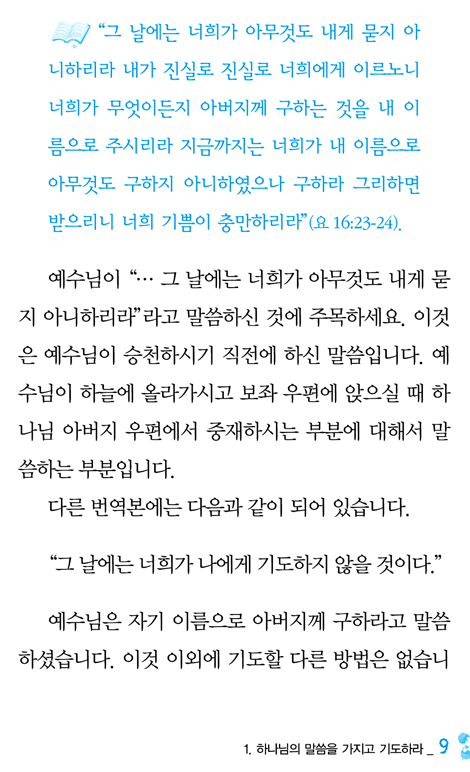 "그 날에는 너희가 아무것도 내게 묻지 아니하리라 내가 진실로 진실로 너희에게 이르노니 너희가 무엇이든지 아버지께 구하는 것을 내 이름으로 주시리라 지금까지는 너희가 내 이름으로 아무것도 구하지 아니하였으나 구하라 그리하면 받으리니 너희 기쁨이 충만하리라"(요 16:23-24).

예수님이 "… 그 날에는 너희가 아무것도 내게 묻지 아니하리라"라고 말씀하신 것에 주목하세요. 이것은 예수님이 승천하시기 직전에 하신 말씀입니다. 예수님이 하늘에 올라가시고 보좌 우편에 앉으실 때 하나님 아버지 우편에서 중재하시는 부분에 대해서 말씀하는 부분입니다.

다른 번역본에는 다음과 같이 되어 있습니다.

"그 날에는 너희가 나에게 기도하지 않을 것이다."

예수님은 자기 이름으로 아버지께 구하라고 말씀하셨습니다. 이것 이외에 기도할 다른 방법은 없습니

1. 하나님의 말씀을 가지고 기도하라 _ 9